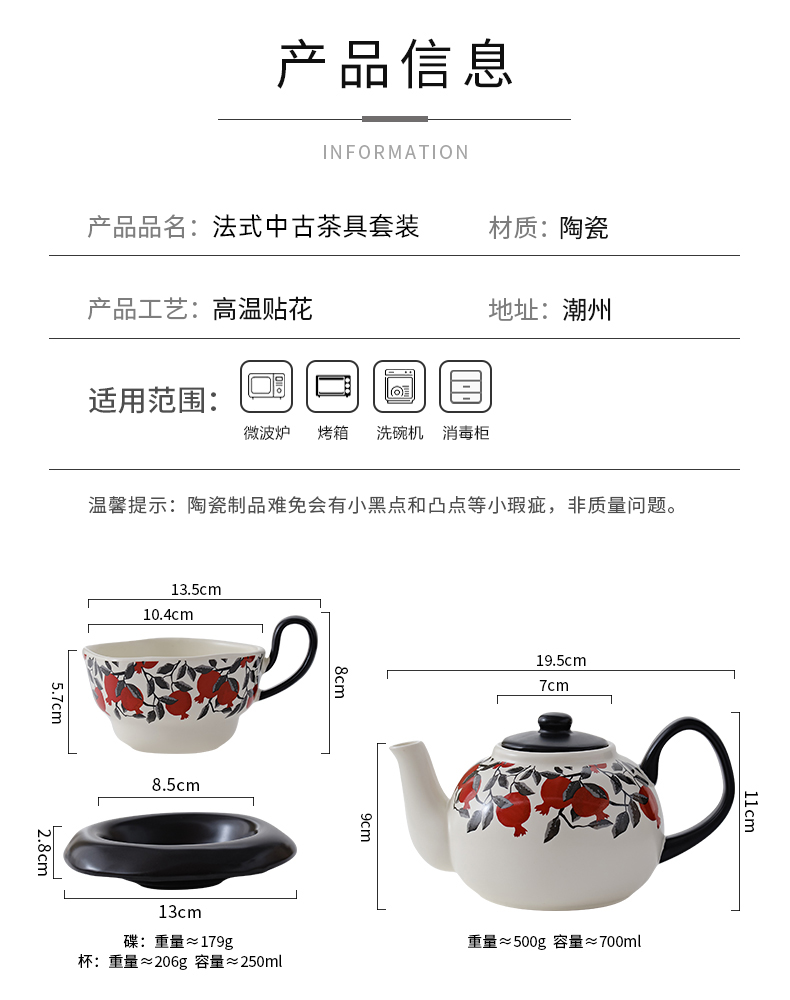 产品信息

INFORMATION

产品品名：法式中古茶具套装　　材质：陶瓷

产品工艺：高温贴花　　地址：潮州

适用范围：

微波炉　烤箱　洗碗机　消毒柜

温馨提示：陶瓷制品难免会有小黑点和凸点等小瑕疵，非质量问题。

13.5cm

10.4cm

5.7cm

8cm

8.5cm

2.8cm

13cm

碟：重量≈179g

杯：重量≈206g 容量≈250ml

19.5cm

7cm

9cm

11cm

重量≈500g 容量≈700ml